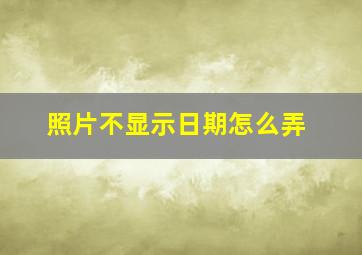 照片不显示日期怎么弄